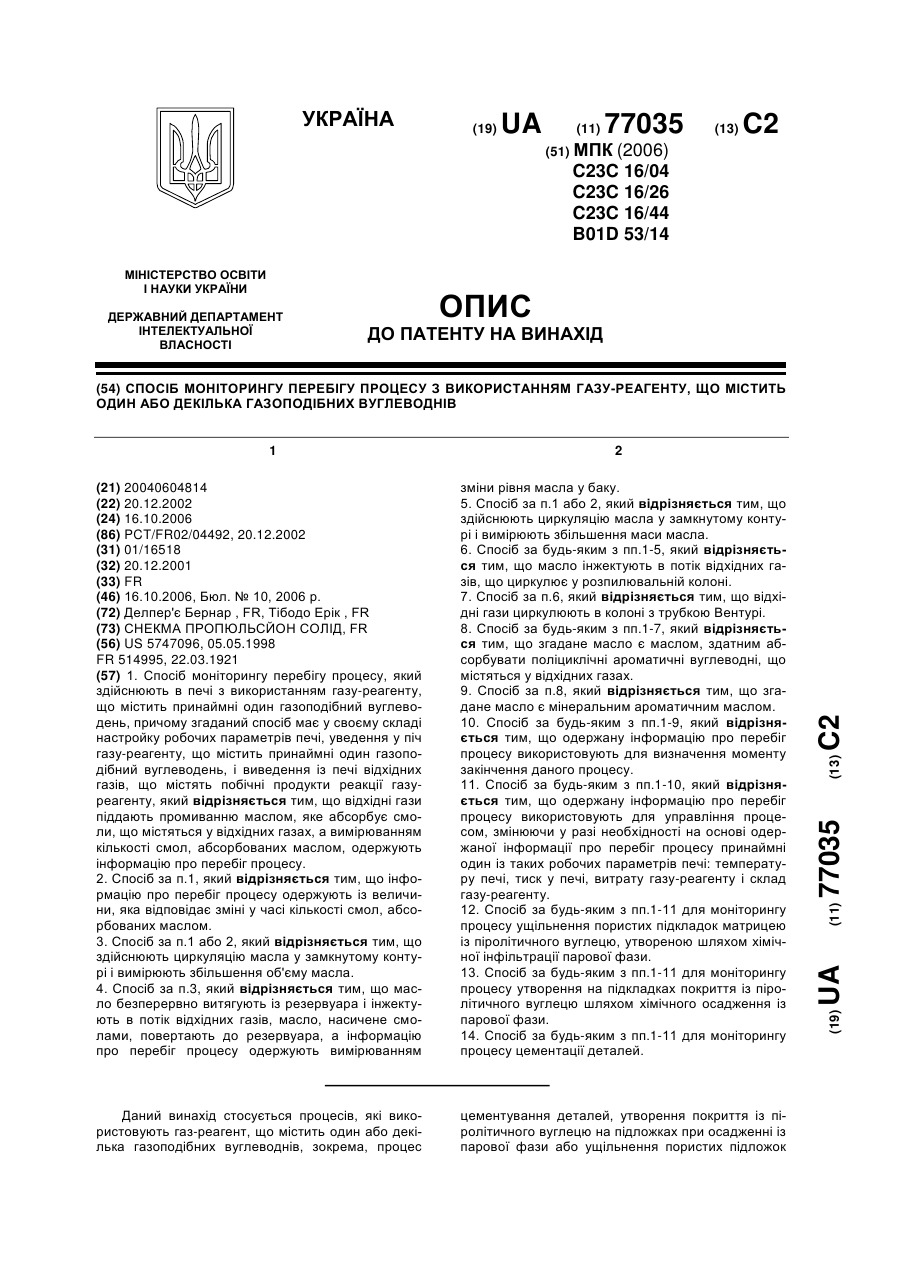 УКРАЇНА

(19) UA (11) 77035 (13) C2

(51) МПК (2006)
C23C 16/04
C23C 16/26
C23C 16/44
B01D 53/14

МІНІСТЕРСТВО ОСВІТИ І НАУКИ УКРАЇНИ

ДЕРЖАВНИЙ ДЕПАРТАМЕНТ ІНТЕЛЕКТУАЛЬНОЇ ВЛАСНОСТІ

ОПИС
ДО ПАТЕНТУ НА ВИНАХІД

(54) СПОСІБ МОНІТОРИНГУ ПЕРЕБІГУ ПРОЦЕСУ З ВИКОРИСТАННЯМ ГАЗУ-РЕАГЕНТУ, ЩО МІСТИТЬ ОДИН АБО ДЕКІЛЬКА ГАЗОПОДІБНИХ ВУГЛЕВОДНІВ

1

(21) 20040604814
(22) 20.12.2002
(24) 16.10.2006
(86) PCT/FR02/04492, 20.12.2002
(31) 01/16518
(32) 20.12.2001
(33) FR
(46) 16.10.2006, Бюл. № 10, 2006 р.
(72) Делпер'є Бернар , FR, Тібодо Ерік , FR
(73) СНЕКМА ПРОПЮЛЬСЙОН СОЛІД, FR
(56) US 5747096, 05.05.1998
FR 514995, 22.03.1921
(57) 1. Спосіб моніторингу перебігу процесу, який здійснюють в печі з використанням газу-реагенту, що містить принаймні один газоподібний вуглеводень, причому згаданий спосіб має у своєму складі настройку робочих параметрів печі, уведення у піч газу-реагенту, що містить принаймні один газоподібний вуглеводень, і виведення із печі відхідних газів, що містять побічні продукти реакції газу-реагенту, який відрізняється тим, що відхідні гази піддають промиванню маслом, яке абсорбує смоли, що містяться у відхідних газах, а вимірюванням кількості смол, абсорбованих маслом, одержують інформацію про перебіг процесу.
2. Спосіб за п.1, який відрізняється тим, що інформацію про перебіг процесу одержують із величини, яка відповідає зміні у часі кількості смол, абсорбованих маслом.
3. Спосіб за п.1 або 2, який відрізняється тим, що здійснюють циркуляцію масла у замкнутому контурі і вимірюють збільшення об'єму масла.
4. Спосіб за п.3, який відрізняється тим, що масло безперервно витягують із резервуара і інжектують в потік відхідних газів, масло, насичене смолами, повертають до резервуара, а інформацію про перебіг процесу одержують вимірюванням

2

зміни рівня масла у баку.
5. Спосіб за п.1 або 2, який відрізняється тим, що здійснюють циркуляцію масла у замкнутому контурі і вимірюють збільшення маси масла.
6. Спосіб за будь-яким з пп.1-5, який відрізняється тим, що масло інжектують в потік відхідних газів, що циркулює у розпилювальній колоні.
7. Спосіб за п.6, який відрізняється тим, що відхідні гази циркулюють в колоні з трубкою Вентурі.
8. Спосіб за будь-яким з пп.1-7, який відрізняється тим, що згадане масло є маслом, здатним абсорбувати поліциклічні ароматичні вуглеводні, що містяться у відхідних газах.
9. Спосіб за п.8, який відрізняється тим, що згадане масло є мінеральним ароматичним маслом.
10. Спосіб за будь-яким з пп.1-9, який відрізняється тим, що одержану інформацію про перебіг процесу використовують для визначення моменту закінчення даного процесу.
11. Спосіб за будь-яким з пп.1-10, який відрізняється тим, що одержану інформацію про перебіг процесу використовують для управління процесом, змінюючи у разі необхідності на основі одержаної інформації про перебіг процесу принаймні один із таких робочих параметрів печі: температуру печі, тиск у печі, витрату газу-реагенту і склад газу-реагенту.
12. Спосіб за будь-яким з пп.1-11 для моніторингу процесу ущільнення пористих підкладок матрицею із піролітичного вуглецю, утвореною шляхом хімічної інфільтрації парової фази.
13. Спосіб за будь-яким з пп.1-11 для моніторингу процесу утворення на підкладках покриття із піролітичного вуглецю шляхом хімічного осадження із парової фази.
14. Спосіб за будь-яким з пп.1-11 для моніторингу процесу цементації деталей.

(19) UA (11) 77035 (13) C2

Даний винахід стосується процесів, які використовують газ-реагент, що містить один або декілька газоподібних вуглеводнів, зокрема, процес цементування деталей, утворення покриття із піролітичного вуглецю на підложках при осадженні із парової фази або ущільнення пористих підложок